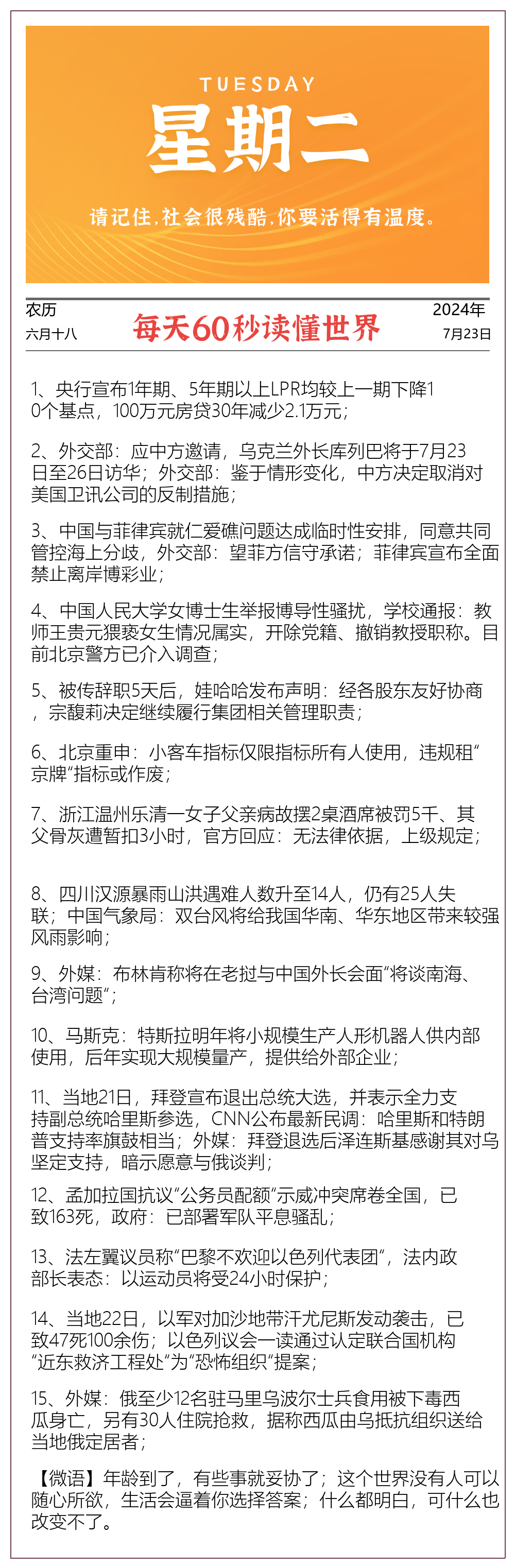 TUESDAY
星期二
请记住，社会很残酷，你要活得有温度。

农历
六月十八
每天60秒读懂世界
2024年
7月23日

1、央行宣布1年期、5年期以上LPR均较上一期下降10个基点，100万元房贷30年减少2.1万元；

2、外交部：应中方邀请，乌克兰外长库列巴将于7月23日至26日访华；外交部：鉴于情形变化，中方决定取消对美国卫讯公司的反制措施；

3、中国与菲律宾就仁爱礁问题达成临时性安排，同意共同管控海上分歧，外交部：望菲方信守承诺；菲律宾宣布全面禁止离岸博彩业；

4、中国人民大学女博士生举报博导性骚扰，学校通报：教师王贵元猥亵女生情况属实，开除党籍、撤销教授职称。目前北京警方已介入调查；

5、被传辞职5天后，娃哈哈发布声明：经各股东友好协商，宗馥莉决定继续履行集团相关管理职责；

6、北京重申：小客车指标仅限指标所有人使用，违规租“京牌”指标或作废；

7、浙江温州乐清一女子父亲病故摆2桌酒席被罚5千、其父骨灰遭暂扣3小时，官方回应：无法律依据，上级规定；

8、四川汉源暴雨山洪遇难人数升至14人，仍有25人失联；中国气象局：双台风将给我国华南、华东地区带来较强风雨影响；

9、外媒：布林肯称将在老挝与中国外长会面“将谈南海、台湾问题”；

10、马斯克：特斯拉明年将小规模生产人形机器人供内部使用，后年实现大规模量产，提供给外部企业；

11、当地21日，拜登宣布退出总统大选，并表示全力支持副总统哈里斯参选，CNN公布最新民调：哈里斯和特朗普支持率旗鼓相当；外媒：拜登退选后泽连斯基感谢其对乌坚定支持，暗示愿意与俄谈判；

12、孟加拉国抗议“公务员配额”示威冲突席卷全国，已致163死，政府：已部署军队平息骚乱；

13、法左翼议员称“巴黎不欢迎以色列代表团”，法内政部长表态：以运动员将受24小时保护；

14、当地22日，以军对加沙地带汗尤尼斯发动袭击，已致47死100余伤；以色列议会一读通过认定联合国机构“近东救济工程处”为“恐怖组织”提案；

15、外媒：俄至少12名驻马里乌波尔士兵食用被下毒西瓜身亡，另有30人住院抢救，据称西瓜由乌抵抗组织送给当地俄定居者；

【微语】年龄到了，有些事就妥协了；这个世界没有人可以随心所欲，生活会逼着你选择答案；什么都明白，可什么也改变不了。